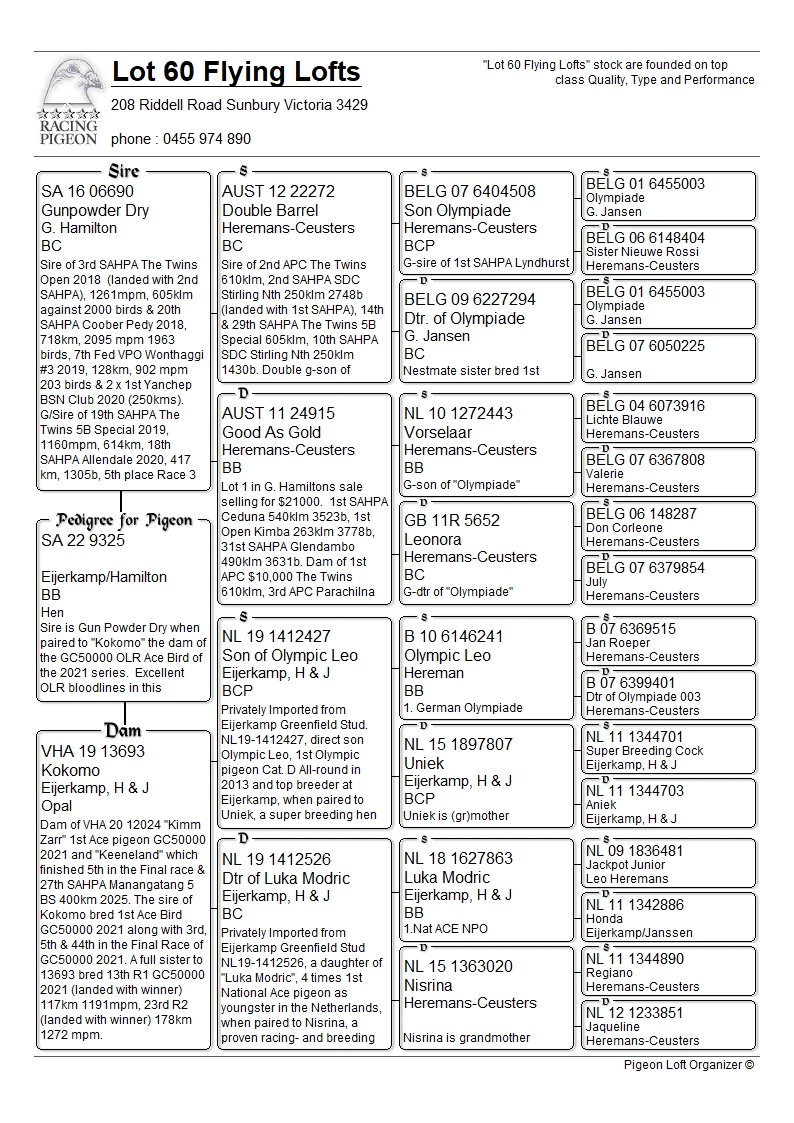 RACING PIGEON

Lot 60 Flying Lofts

208 Riddell Road Sunbury Victoria 3429

phone : 0455 974 890

"Lot 60 Flying Lofts" stock are founded on top class Quality, Type and Performance

Sire
SA 16 06690
Gunpowder Dry
G. Hamilton
BC
Sire of 3rd SAHPA The Twins Open 2018 (landed with 2nd SAHPA), 1261mpm, 605klm against 2000 birds & 20th SAHPA Coober Pedy 2018, 718km, 2095 mpm 1963 birds, 7th Fed VPO Wonthaggi #3 2019, 128km, 902 mpm 203 birds & 2 x 1st Yanchep BSN Club 2020 (250kms). G/Sire of 19th SAHPA The Twins 5B Special 2019, 1160mpm, 614km, 18th SAHPA Allendale 2020, 417 km, 1305b, 5th place Race 3

Pedigree for Pigeon
SA 22 9325

Eijerkamp/Hamilton
BB
Hen
Sire is Gun Powder Dry when paired to "Kokomo" the dam of the GC50000 OLR Ace Bird of the 2021 series. Excellent OLR bloodlines in this

Dam
VHA 19 13693
Kokomo
Eijerkamp, H & J
Opal
Dam of VHA 20 12024 "Kimm Zarr" 1st Ace pigeon GC50000 2021 and "Keeneland" which finished 5th in the Final race & 27th SAHPA Manangatang 5 BS 400km 2025. The sire of Kokomo bred 1st Ace Bird GC50000 2021 along with 3rd, 5th & 44th in the Final Race of GC50000 2021. A full sister to 13693 bred 13th R1 GC50000 2021 (landed with winner) 117km 1191mpm, 23rd R2 (landed with winner) 178km 1272 mpm.

S
AUST 12 22272
Double Barrel
Heremans-Ceusters
BC
Sire of 2nd APC The Twins 610klm, 2nd SAHPA SDC Stirling Nth 250klm 2748b (landed with 1st SAHPA), 14th & 29th SAHPA The Twins 5B Special 605klm, 10th SAHPA SDC Stirling Nth 250klm 1430b. Double g-son of

D
AUST 11 24915
Good As Gold
Heremans-Ceusters
BB
Lot 1 in G. Hamiltons sale selling for $21000. 1st SAHPA Ceduna 540klm 3523b, 1st Open Kimba 263klm 3778b, 31st SAHPA Glendambo 490klm 3631b. Dam of 1st APC $10,000 The Twins 610klm, 3rd APC Parachilna

S
NL 19 1412427
Son of Olympic Leo
Eijerkamp, H & J
BCP
Privately Imported from Eijerkamp Greenfield Stud. NL19-1412427, direct son Olympic Leo, 1st Olympic pigeon Cat. D All-round in 2013 and top breeder at Eijerkamp, when paired to Uniek, a super breeding hen

D
NL 19 1412526
Dtr of Luka Modric
Eijerkamp, H & J
BC
Privately Imported from Eijerkamp Greenfield Stud NL19-1412526, a daughter of "Luka Modric", 4 times 1st National Ace pigeon as youngster in the Netherlands, when paired to Nisrina, a proven racing- and breeding

S
BELG 07 6404508
Son Olympiade
Heremans-Ceusters
BCP
G-sire of 1st SAHPA Lyndhurst

D
BELG 09 6227294
Dtr. of Olympiade
G. Jansen
BC
Nestmate sister bred 1st

S
NL 10 1272443
Vorselaar
Heremans-Ceusters
BB
G-son of "Olympiade"

D
GB 11R 5652
Leonora
Heremans-Ceusters
BC
G-dtr of "Olympiade"

S
B 10 6146241
Olympic Leo
Hereman
BB
1. German Olympiade

D
NL 15 1897807
Uniek
Eijerkamp, H & J
BCP
Uniek is (gr)mother

S
NL 18 1627863
Luka Modric
Eijerkamp, H & J
BB
1.Nat ACE NPO

D
NL 15 1363020
Nisrina
Heremans-Ceusters
Nisrina is grandmother

S
BELG 01 6455003
Olympiade
G. Jansen

D
BELG 06 6148404
Sister Nieuwe Rossi
Heremans-Ceusters

S
BELG 01 6455003
Olympiade
G. Jansen

D
BELG 07 6050225
G. Jansen

S
BELG 04 6073916
Lichte Blauwe
Heremans-Ceusters

D
BELG 07 6367808
Valerie
Heremans-Ceusters

S
BELG 06 148287
Don Corleone
Heremans-Ceusters

D
BELG 07 6379854
July
Heremans-Ceusters

S
B 07 6369515
Jan Roeper
Heremans-Ceusters

D
B 07 6399401
Dtr of Olympiade 003
Heremans-Ceusters

S
NL 11 1344701
Super Breeding Cock
Eijerkamp, H & J

D
NL 11 1344703
Aniek
Eijerkamp, H & J

S
NL 09 1836481
Jackpot Junior
Leo Heremans

D
NL 11 1342886
Honda
Eijerkamp/Janssen

S
NL 11 1344890
Regiano
Heremans-Ceusters

D
NL 12 1233851
Jaqueline
Heremans-Ceusters

Pigeon Loft Organizer ©